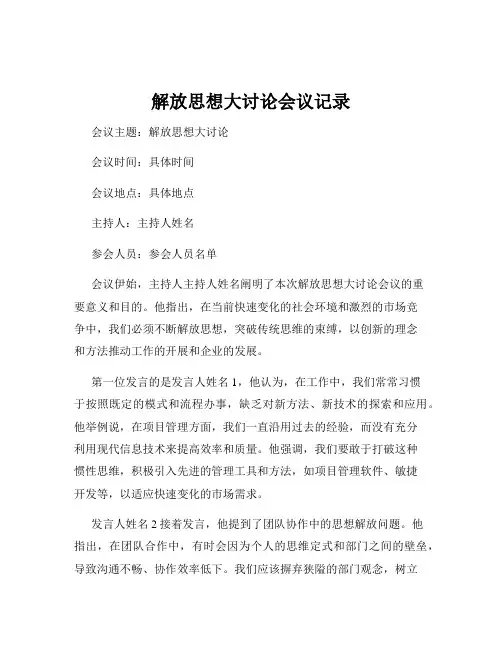 解放思想大讨论会议记录

会议主题：解放思想大讨论

会议时间：具体时间

会议地点：具体地点

主持人：主持人姓名

参会人员：参会人员名单

会议伊始，主持人主持人姓名阐明了本次解放思想大讨论会议的重要意义和目的。他指出，在当前快速变化的社会环境和激烈的市场竞争中，我们必须不断解放思想，突破传统思维的束缚，以创新的理念和方法推动工作的开展和企业的发展。

第一位发言的是发言人姓名 1，他认为，在工作中，我们常常习惯于按照既定的模式和流程办事，缺乏对新方法、新技术的探索和应用。他举例说，在项目管理方面，我们一直沿用过去的经验，而没有充分利用现代信息技术来提高效率和质量。他强调，我们要敢于打破这种惯性思维，积极引入先进的管理工具和方法，如项目管理软件、敏捷开发等，以适应快速变化的市场需求。

发言人姓名 2 接着发言，他提到了团队协作中的思想解放问题。他指出，在团队合作中，有时会因为个人的思维定式和部门之间的壁垒，导致沟通不畅、协作效率低下。我们应该摒弃狭隘的部门观念，树立